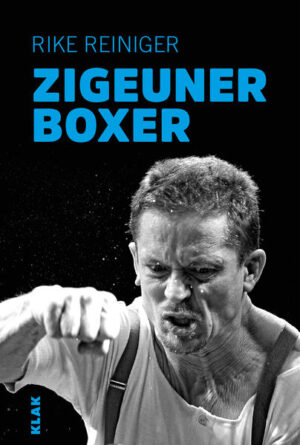 RIKE REINIGER

ZIGEUNER BOXER

KLAK